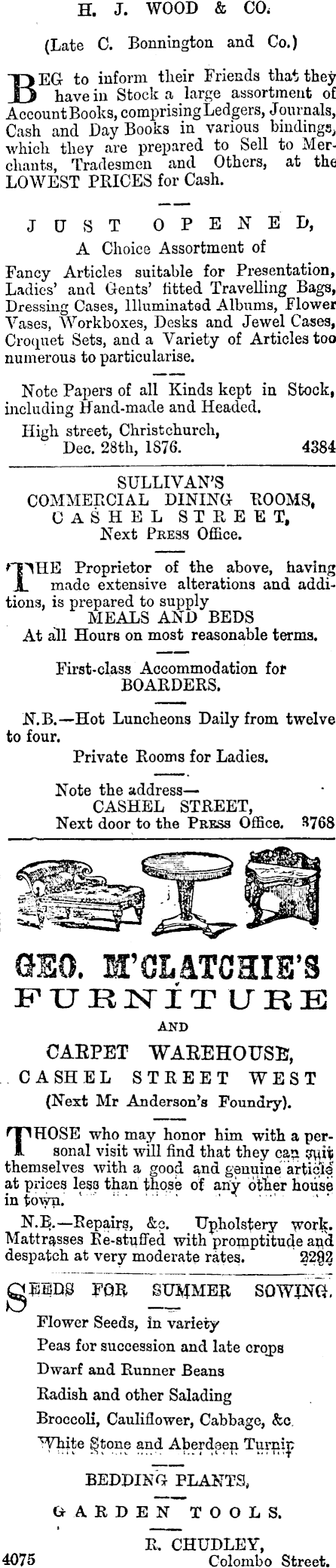 H. J. WOOD & CO.

(Late C. Bonnington and Co.)

BEG to inform their Friends that they have in Stock a large assortment of Account Books, comprising Ledgers, Journals, Cash and Day Books in various bindings, which they are prepared to Sell to Merchants, Tradesmen and Others, at the LOWEST PRICES for Cash.

JUST OPENED,
A Choice Assortment of

Fancy Articles suitable for Presentation, Ladies' and Gents' fitted Travelling Bags, Dressing Cases, Illuminated Albums, Flower Vases, Workboxes, Desks and Jewel Cases, Croquet Sets, and a Variety of Articles too numerous to particularise.

Note Papers of all Kinds kept in Stock, including Hand-made and Headed.

High street, Christchurch,
Dec. 28th, 1876. 4384

SULLIVAN'S
COMMERCIAL DINING ROOMS,
CASHEL STREET,
Next PRESS Office.

THE Proprietor of the above, having made extensive alterations and additions, is prepared to supply
MEALS AND BEDS
At all Hours on most reasonable terms.

First-class Accommodation for
BOARDERS.

N.B.—Hot Luncheons Daily from twelve to four.

Private Rooms for Ladies.

Note the address—
CASHEL STREET,
Next door to the PRESS Office. 3768

GEO. M'CLATCHIE'S
FURNITURE
AND
CARPET WAREHOUSE,
CASHEL STREET WEST
(Next Mr Anderson's Foundry).

THOSE who may honor him with a personal visit will find that they can suit themselves with a good and genuine article at prices less than those of any other house in town.

N.B.—Repairs, &c. Upholstery work. Mattrasses Re-stuffed with promptitude and despatch at very moderate rates. 2292

SEEDS FOR SUMMER SOWING.

Flower Seeds, in variety
Peas for succession and late crops
Dwarf and Runner Beans
Radish and other Salading
Broccoli, Cauliflower, Cabbage, &c.
White Stone and Aberdeen Turnip

BEDDING PLANTS,

GARDEN TOOLS.

R. CHUDLEY,
4075 Colombo Street.